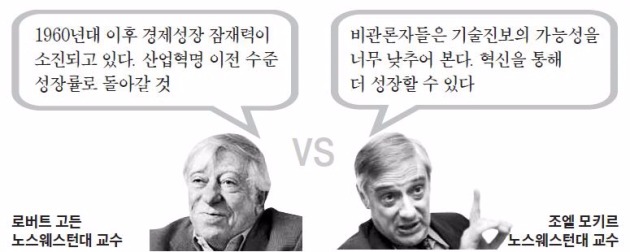 1960년대 이후 경제성장 잠재력이 소진되고 있다. 산업혁명 이전 수준 성장률로 돌아갈 것

비관론자들은 기술진보의 가능성을 너무 낮추어 본다. 혁신을 통해 더 성장할 수 있다

VS

로버트 고든
노스웨스턴대 교수

조엘 모키르
노스웨스턴대 교수